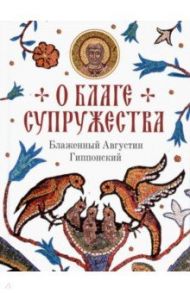 О БЛАГЕ СУПРУЖЕСТВА

Блаженный Августин Гиппонский